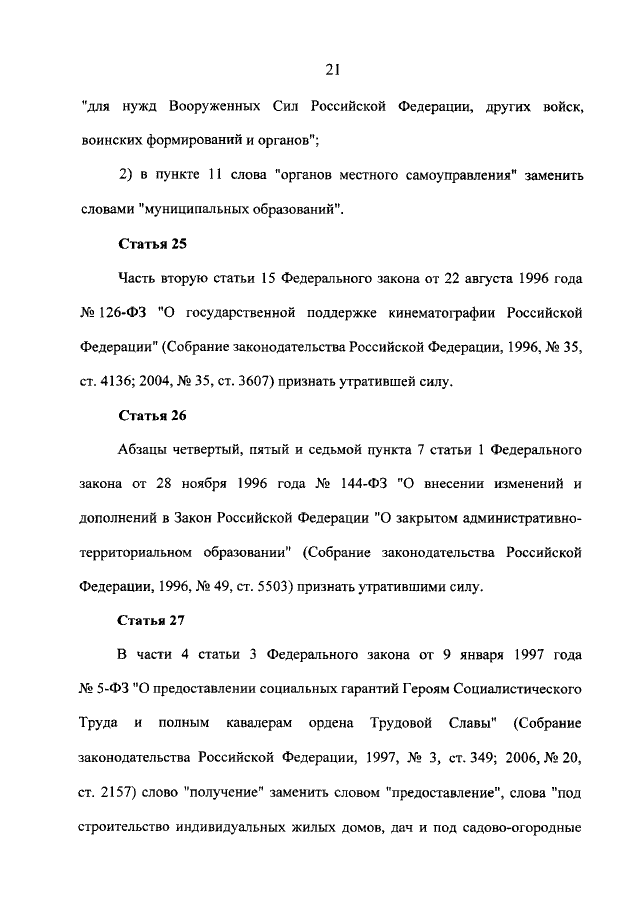 21

"для нужд Вооруженных Сил Российской Федерации, других войск, воинских формирований и органов";

2) в пункте 11 слова "органов местного самоуправления" заменить словами "муниципальных образований".

Статья 25

Часть вторую статьи 15 Федерального закона от 22 августа 1996 года № 126-ФЗ "О государственной поддержке кинематографии Российской Федерации" (Собрание законодательства Российской Федерации, 1996, № 35, ст. 4136; 2004, № 35, ст. 3607) признать утратившей силу.

Статья 26

Абзацы четвертый, пятый и седьмой пункта 7 статьи 1 Федерального закона от 28 ноября 1996 года № 144-ФЗ "О внесении изменений и дополнений в Закон Российской Федерации "О закрытом административно-территориальном образовании" (Собрание законодательства Российской Федерации, 1996, № 49, ст. 5503) признать утратившими силу.

Статья 27

В части 4 статьи 3 Федерального закона от 9 января 1997 года № 5-ФЗ "О предоставлении социальных гарантий Героям Социалистического Труда и полным кавалерам ордена Трудовой Славы" (Собрание законодательства Российской Федерации, 1997, № 3, ст. 349; 2006, № 20, ст. 2157) слово "получение" заменить словом "предоставление", слова "под строительство индивидуальных жилых домов, дач и под садово-огородные